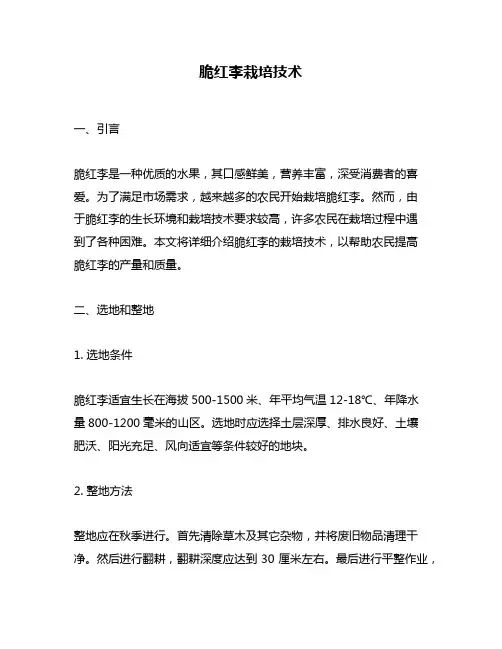 脆红李栽培技术

一、引言

脆红李是一种优质的水果，其口感鲜美，营养丰富，深受消费者的喜爱。为了满足市场需求，越来越多的农民开始栽培脆红李。然而，由于脆红李的生长环境和栽培技术要求较高，许多农民在栽培过程中遇到了各种困难。本文将详细介绍脆红李的栽培技术，以帮助农民提高脆红李的产量和质量。

二、选地和整地

1. 选地条件

脆红李适宜生长在海拔 500-1500 米、年平均气温 12-18℃、年降水量 800-1200 毫米的山区。选地时应选择土层深厚、排水良好、土壤肥沃、阳光充足、风向适宜等条件较好的地块。

2. 整地方法

整地应在秋季进行。首先清除草木及其它杂物，并将废旧物品清理干净。然后进行翻耕，翻耕深度应达到 30 厘米左右。最后进行平整作业，